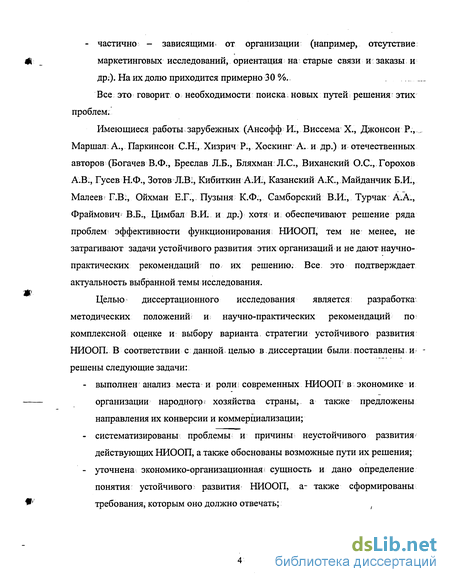 - частично – зависящими от организации (например, отсутствие маркетинговых исследований, ориентация на старые связи и заказы и др.). На их долю приходится примерно 30 %.

Все это говорит о необходимости поиска новых путей решения этих проблем.

Имеющиеся работы зарубежных (Ансофф И., Виссема Х., Джонсон Р., Маршал А., Паркинсон С.Н., Хизрич Р., Хоскинг А. и др.) и отечественных авторов (Богачев В.Ф., Бреслав Л.Б., Бляхман Л.С., Виханский О.С., Горохов А.В., Гусев Н.Ф., Зотов Л.В., Кибиткин А.И., Казанский А.К., Майданчик Б.И., Малеев Г.В., Ойхман Е.Г., Пузыня К.Ф., Самборский В.И., Турчак А.А., Фраймович В.Б., Цимбал В.И. и др.) хотя и обеспечивают решение ряда проблем эффективности функционирования НИООП, тем не менее, не затрагивают задачи устойчивого развития этих организаций и не дают научно-практических рекомендаций по их решению. Все это подтверждает актуальность выбранной темы исследования.

Целью диссертационного исследования является разработка методических положений и научно-практических рекомендаций по комплексной оценке и выбору варианта стратегии устойчивого развития НИООП. В соответствии с данной целью в диссертации были поставлены и решены следующие задачи:

- выполнен анализ места и роли современных НИООП в экономике и организации народного хозяйства страны, а также предложены направления их конверсии и коммерциализации;
- систематизированы проблемы и причины неустойчивого развития действующих НИООП, а также обоснованы возможные пути их решения;
- уточнена экономико-организационная сущность и дано определение понятия устойчивого развития НИООП, а также сформированы требования, которым оно должно отвечать;

4

dsLib.net
библиотека диссертаций